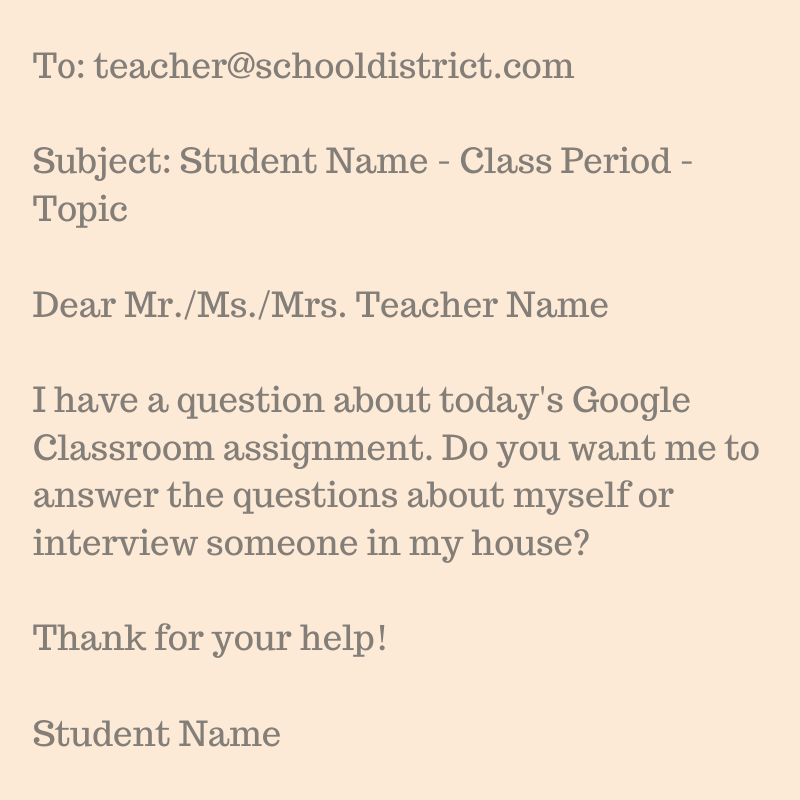 To: teacher@schooldistrict.com

Subject: Student Name - Class Period - Topic

Dear Mr./Ms./Mrs. Teacher Name

I have a question about today's Google Classroom assignment. Do you want me to answer the questions about myself or interview someone in my house?

Thank for your help!

Student Name